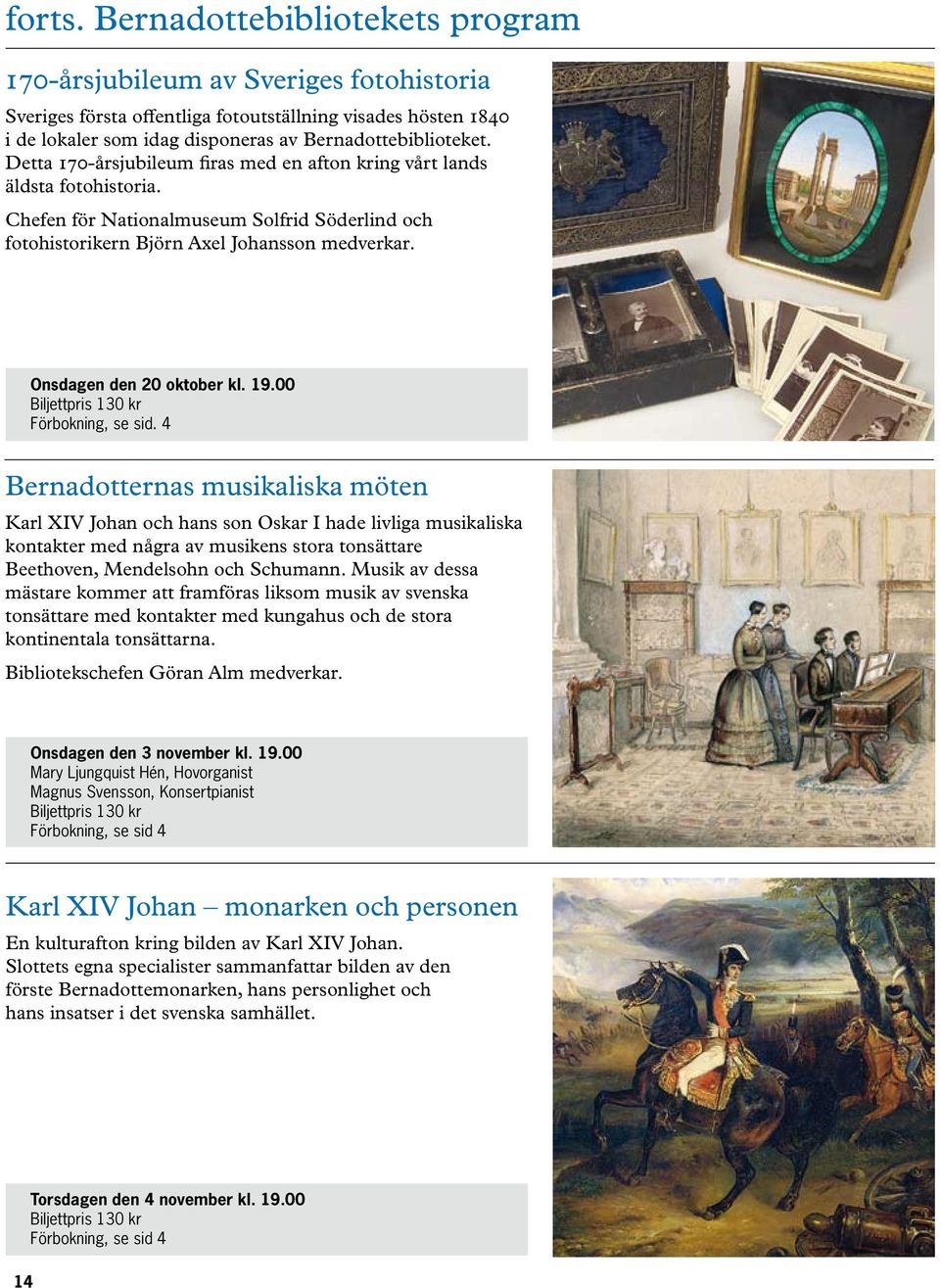 forts. Bernadottebibliotekets program

170-årsjubileum av Sveriges fotohistoria

Sveriges första offentliga fotoutställning visades hösten 1840 i de lokaler som idag disponeras av Bernadottebiblioteket. Detta 170-årsjubileum firas med en afton kring vårt lands äldsta fotohistoria.

Chefen för Nationalmuseum Solfrid Söderlind och fotohistorikern Björn Axel Johansson medverkar.

Onsdagen den 20 oktober kl. 19.00
Biljettpris 130 kr
Förbokning, se sid. 4

Bernadotternas musikaliska möten

Karl XIV Johan och hans son Oskar I hade livliga musikaliska kontakter med några av musikens stora tonsättare Beethoven, Mendelsohn och Schumann. Musik av dessa mästare kommer att framföras liksom musik av svenska tonsättare med kontakter med kungahus och de stora kontinentala tonsättarna.

Bibliotekschefen Göran Alm medverkar.

Onsdagen den 3 november kl. 19.00
Mary Ljungquist Hén, Hovorganist
Magnus Svensson, Konsertpianist
Biljettpris 130 kr
Förbokning, se sid 4

Karl XIV Johan – monarken och personen

En kulturafton kring bilden av Karl XIV Johan. Slottets egna specialister sammanfattar bilden av den förste Bernadottemonarken, hans personlighet och hans insatser i det svenska samhället.

Torsdagen den 4 november kl. 19.00
Biljettpris 130 kr
Förbokning, se sid 4

14